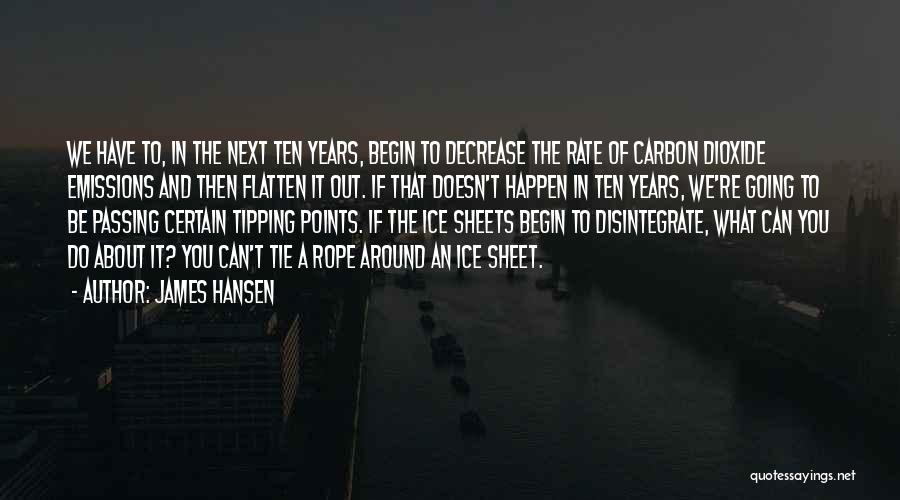 WE HAVE TO, IN THE NEXT TEN YEARS, BEGIN TO DECREASE THE RATE OF CARBON DIOXIDE EMISSIONS AND THEN FLATTEN IT OUT. IF THAT DOESN'T HAPPEN IN TEN YEARS, WE'RE GOING TO BE PASSING CERTAIN TIPPING POINTS. IF THE ICE SHEETS BEGIN TO DISINTEGRATE, WHAT CAN YOU DO ABOUT IT? YOU CAN'T TIE A ROPE AROUND AN ICE SHEET.

- AUTHOR: JAMES HANSEN

quotessayings.net